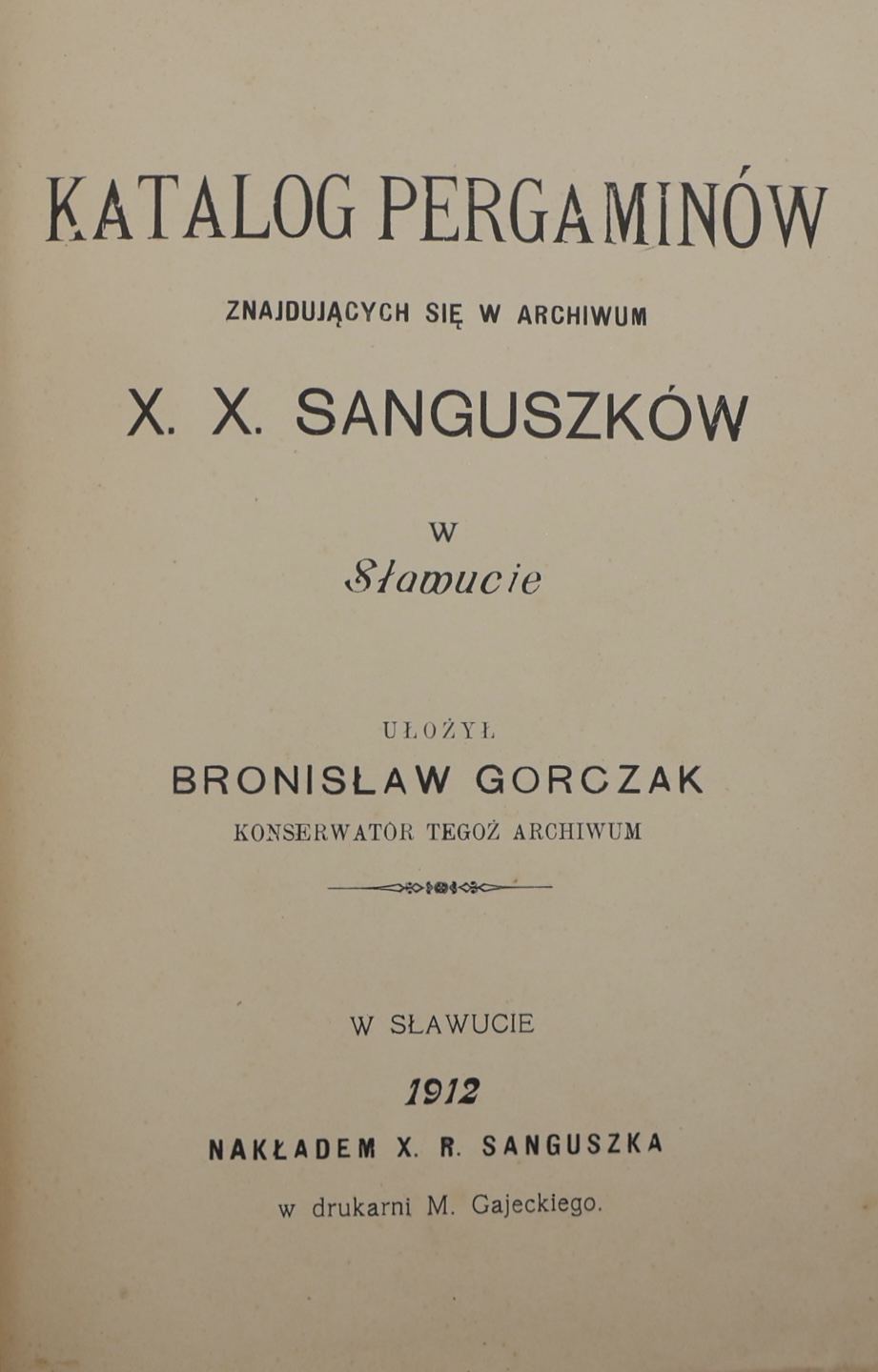 KATALOG PERGAMINÓW

ZNAJDUJĄCYCH SIĘ W ARCHIWUM

X. X. SANGUSZKÓW

W

Sławucie

UŁOŻYŁ

BRONISŁAW GORCZAK

KONSERWATOR TEGOŻ ARCHIWUM

W SŁAWUCIE

1912

NAKŁADEM X. R. SANGUSZKA

w drukarni M. Gajeckiego.